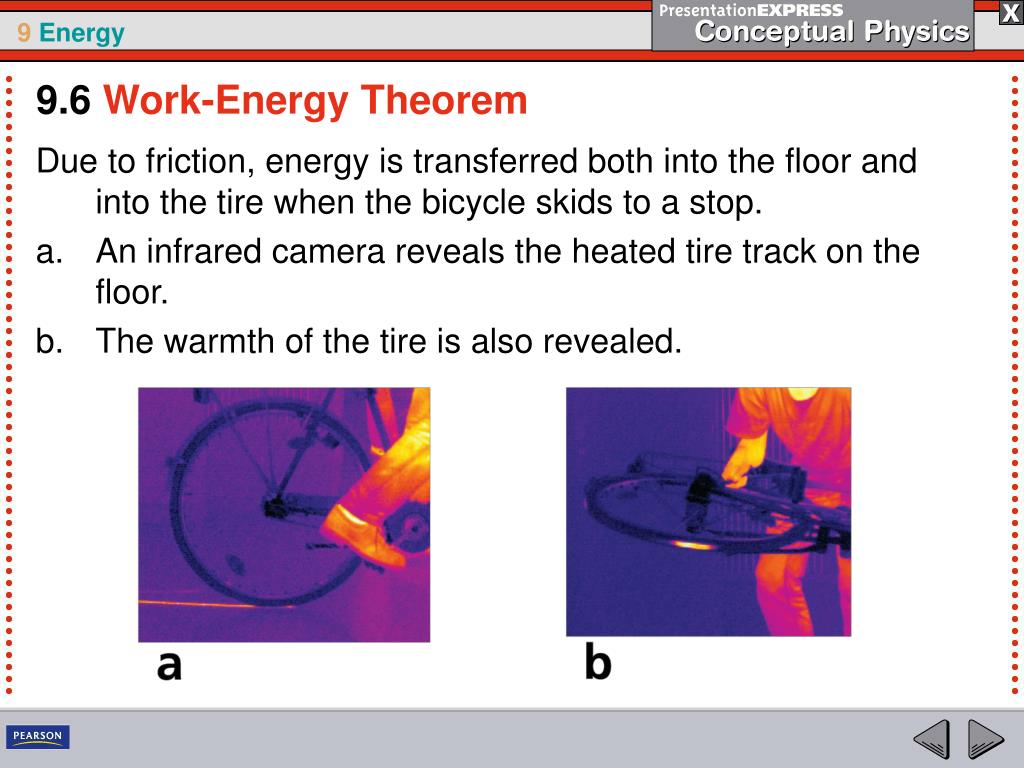 9 Energy

PresentationEXPRESS
Conceptual Physics

X

9.6 Work-Energy Theorem

Due to friction, energy is transferred both into the floor and into the tire when the bicycle skids to a stop.

a. An infrared camera reveals the heated tire track on the floor.

b. The warmth of the tire is also revealed.

a

b

PEARSON